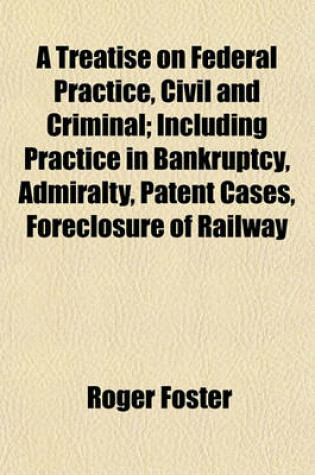 A Treatise on Federal Practice, Civil and Criminal; Including Practice in Bankruptcy, Admiralty, Patent Cases, Foreclosure of Railway

Roger Foster